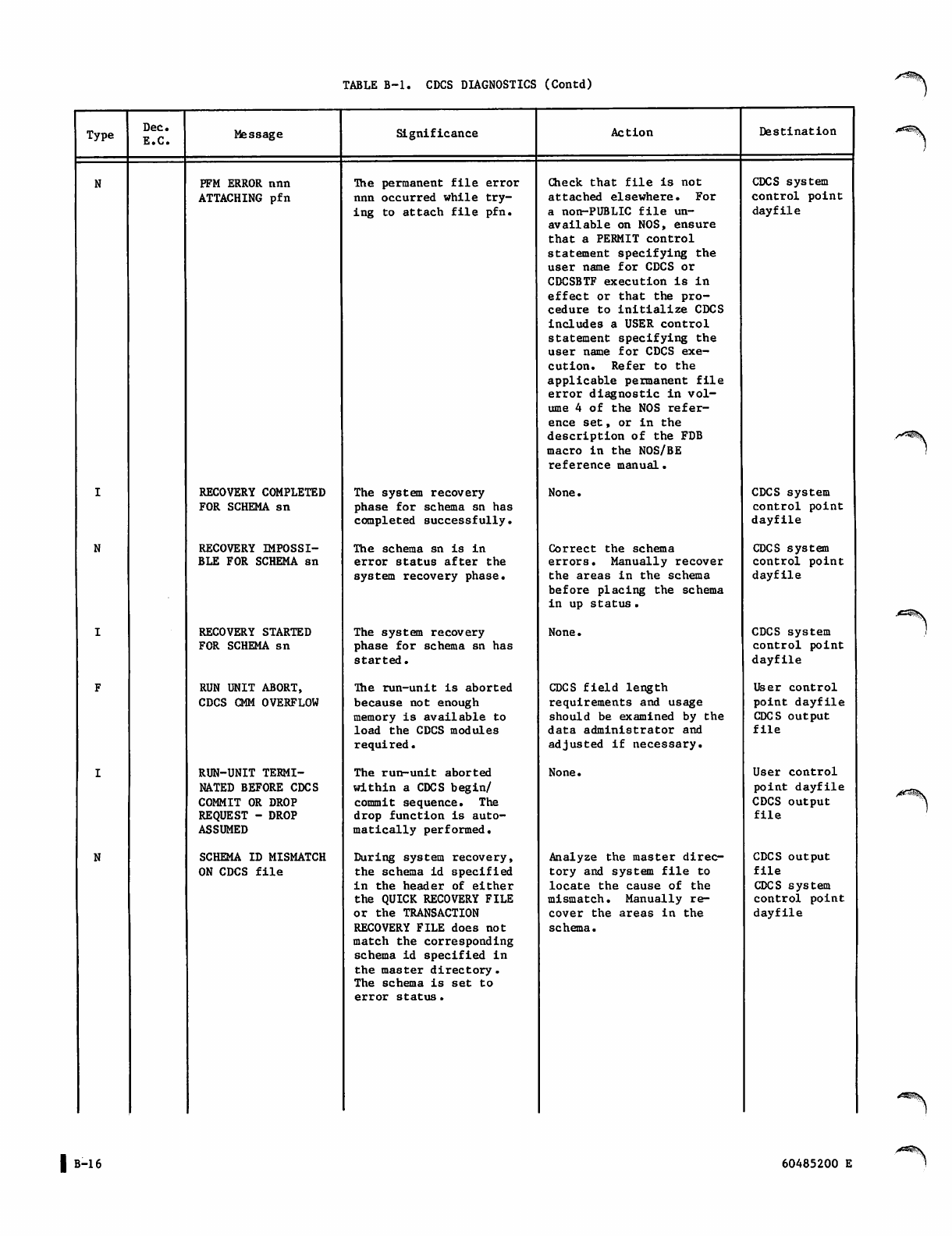 TABLE B-1. CDCS DIAGNOSTICS (Contd)

| Type | Dec. E.C. | Message | Significance | Action | Destination |
|---|---|---|---|---|---|
| N | | PFM ERROR nnn ATTACHING pfn | The permanent file error nnn occurred while trying to attach file pfn. | Check that file is not attached elsewhere. For a non-PUBLIC file unavailable on NOS, ensure that a PERMIT control statement specifying the user name for CDCS or CDCSBTF execution is in effect or that the procedure to initialize CDCS includes a USER control statement specifying the user name for CDCS execution. Refer to the applicable permanent file error diagnostic in volume 4 of the NOS reference set, or in the description of the FDB macro in the NOS/BE reference manual. | CDCS system control point dayfile |
| I | | RECOVERY COMPLETED FOR SCHEMA sn | The system recovery phase for schema sn has completed successfully. | None. | CDCS system control point dayfile |
| N | | RECOVERY IMPOSSIBLE FOR SCHEMA sn | The schema sn is in error status after the system recovery phase. | Correct the schema errors. Manually recover the areas in the schema before placing the schema in up status. | CDCS system control point dayfile |
| I | | RECOVERY STARTED FOR SCHEMA sn | The system recovery phase for schema sn has started. | None. | CDCS system control point dayfile |
| F | | RUN UNIT ABORT, CDCS CMM OVERFLOW | The run-unit is aborted because not enough memory is available to load the CDCS modules required. | CDCS field length requirements and usage should be examined by the data administrator and adjusted if necessary. | User control point dayfile CDCS output file |
| I | | RUN-UNIT TERMINATED BEFORE CDCS COMMIT OR DROP REQUEST - DROP ASSUMED | The run-unit aborted within a CDCS begin/commit sequence. The drop function is automatically performed. | None. | User control point dayfile CDCS output file |
| N | | SCHEMA ID MISMATCH ON CDCS file | During system recovery, the schema id specified in the header of either the QUICK RECOVERY FILE or the TRANSACTION RECOVERY FILE does not match the corresponding schema id specified in the master directory. The schema is set to error status. | Analyze the master directory and system file to locate the cause of the mismatch. Manually recover the areas in the schema. | CDCS output file CDCS system control point dayfile |

B-16

60485200 E